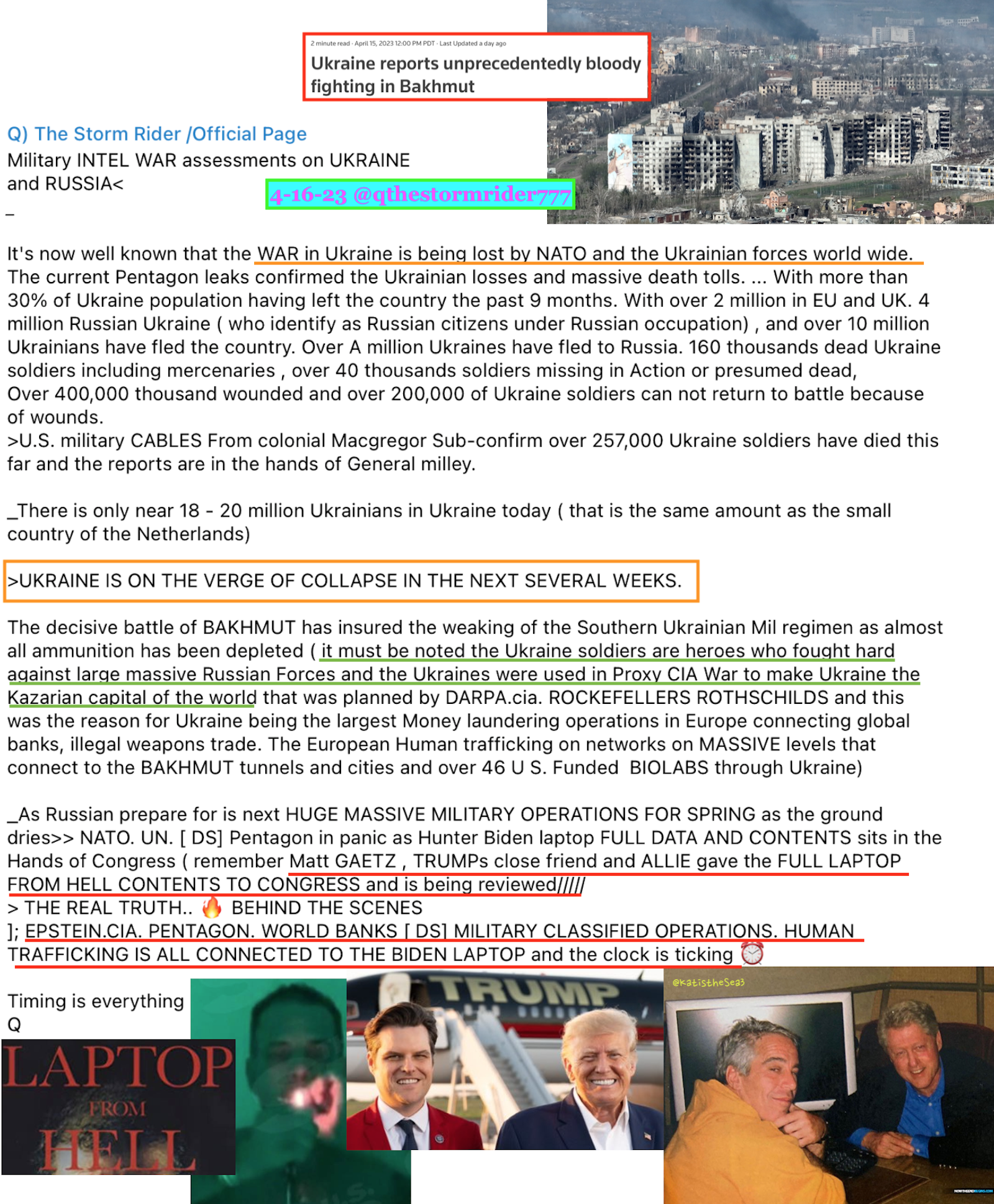 2 minute read · April 15, 2023 12:00 PM PDT · Last Updated a day ago

Ukraine reports unprecedentedly bloody fighting in Bakhmut

Q) The Storm Rider /Official Page
Military INTEL WAR assessments on UKRAINE and RUSSIA<

4-16-23 @qthestormrider777

_

It's now well known that the WAR in Ukraine is being lost by NATO and the Ukrainian forces world wide. The current Pentagon leaks confirmed the Ukrainian losses and massive death tolls. ... With more than 30% of Ukraine population having left the country the past 9 months. With over 2 million in EU and UK. 4 million Russian Ukraine ( who identify as Russian citizens under Russian occupation) , and over 10 million Ukrainians have fled the country. Over A million Ukraines have fled to Russia. 160 thousands dead Ukraine soldiers including mercenaries , over 40 thousands soldiers missing in Action or presumed dead,
Over 400,000 thousand wounded and over 200,000 of Ukraine soldiers can not return to battle because of wounds.
>U.S. military CABLES From colonial Macgregor Sub-confirm over 257,000 Ukraine soldiers have died this far and the reports are in the hands of General milley.

_There is only near 18 - 20 million Ukrainians in Ukraine today ( that is the same amount as the small country of the Netherlands)

>UKRAINE IS ON THE VERGE OF COLLAPSE IN THE NEXT SEVERAL WEEKS.

The decisive battle of BAKHMUT has insured the weaking of the Southern Ukrainian Mil regimen as almost all ammunition has been depleted ( it must be noted the Ukraine soldiers are heroes who fought hard against large massive Russian Forces and the Ukraines were used in Proxy CIA War to make Ukraine the Kazarian capital of the world that was planned by DARPA.cia. ROCKEFELLERS ROTHSCHILDS and this was the reason for Ukraine being the largest Money laundering operations in Europe connecting global banks, illegal weapons trade. The European Human trafficking on networks on MASSIVE levels that connect to the BAKHMUT tunnels and cities and over 46 U S. Funded BIOLABS through Ukraine)

_As Russian prepare for is next HUGE MASSIVE MILITARY OPERATIONS FOR SPRING as the ground dries>> NATO. UN. [ DS] Pentagon in panic as Hunter Biden laptop FULL DATA AND CONTENTS sits in the Hands of Congress ( remember Matt GAETZ , TRUMPs close friend and ALLIE gave the FULL LAPTOP FROM HELL CONTENTS TO CONGRESS and is being reviewed/////
> THE REAL TRUTH.. 🔥 BEHIND THE SCENES
]; EPSTEIN.CIA. PENTAGON. WORLD BANKS [ DS] MILITARY CLASSIFIED OPERATIONS. HUMAN TRAFFICKING IS ALL CONNECTED TO THE BIDEN LAPTOP and the clock is ticking ⏰

Timing is everything
Q

LAPTOP FROM HELL

TRUMP

@katistheSea3